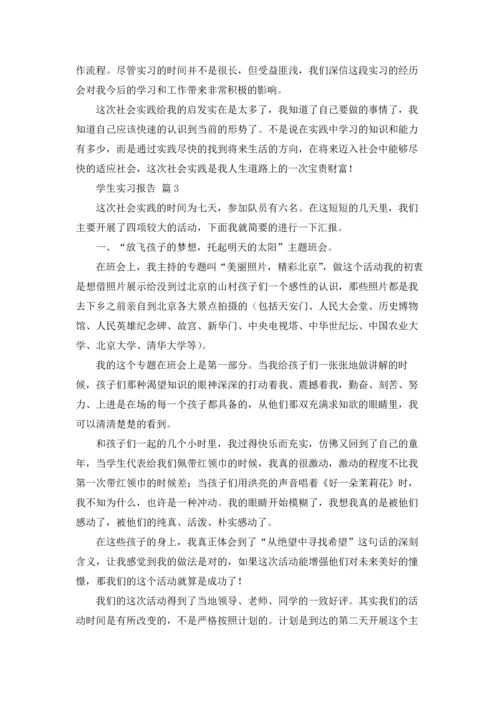 作流程。尽管实习的时间并不是很长，但受益匪浅，我们深信这段实习的经历会对我今后的学习和工作带来非常积极的影响。

这次社会实践给我的启发实在是太多了，我知道了自己要做的事情了，我知道自己应该快速的认识到当前的形势了。不是说在实践中学习的知识和能力有多少，而是通过实践尽快的找到将来生活的方向，在将来迈入社会中能够尽快的适应社会，这次社会实践是我人生道路上的一次宝贵财富！

学生实习报告 篇3

这次社会实践的时间为七天，参加队员有六名。在这短短的几天里，我们主要开展了四项较大的活动，下面我就简要的进行一下汇报。

一、“放飞孩子的梦想，托起明天的太阳”主题班会。

在班会上，我主持的专题叫“美丽照片，精彩北京”，做这个活动我的初衷是想借照片展示给没到过北京的山村孩子们一个感性的认识，那些照片都是我去下乡之前亲自到北京各大景点拍摄的（包括天安门、人民大会堂、历史博物馆、人民英雄纪念碑、故宫、新华门、中央电视塔、中华世纪坛、中国农业大学、北京大学、清华大学等）。

我的这个专题在班会上是第一部分。当我给孩子们一张张地做讲解的时候，孩子们那种渴望知识的眼神深深的打动着我、震撼着我，勤奋、刻苦、努力、上进是在场的每一个孩子都具备的，从他们那双充满求知欲的眼睛里，我可以清清楚楚的看到。

和孩子们一起的几个小时里，我过得快乐而充实，仿佛又回到了自己的童年，当学生代表给我们佩带红领巾的时候，我真的很激动，激动的程度不比我第一次带红领巾的时候差；当孩子们用洪亮的声音唱着《好一朵茉莉花》时，我不知为什么，也许是一种冲动。我的眼睛开始模糊了，我想我真的是被他们感动了，被他们的纯真、活泼、朴实感动了。

在这些孩子的身上，我真正体会到了“从绝望中寻找希望”这句话的深刻含义，让我感觉到我的做法是对的，如果这次活动能增强他们对未来美好的憧憬，那我们的这个活动就算是成功了！

我们的这次活动得到了当地领导、老师、同学的一致好评。其实我们的活动时间是有所改变的，不是严格按照计划的。计划是到达的第二天开展这个主